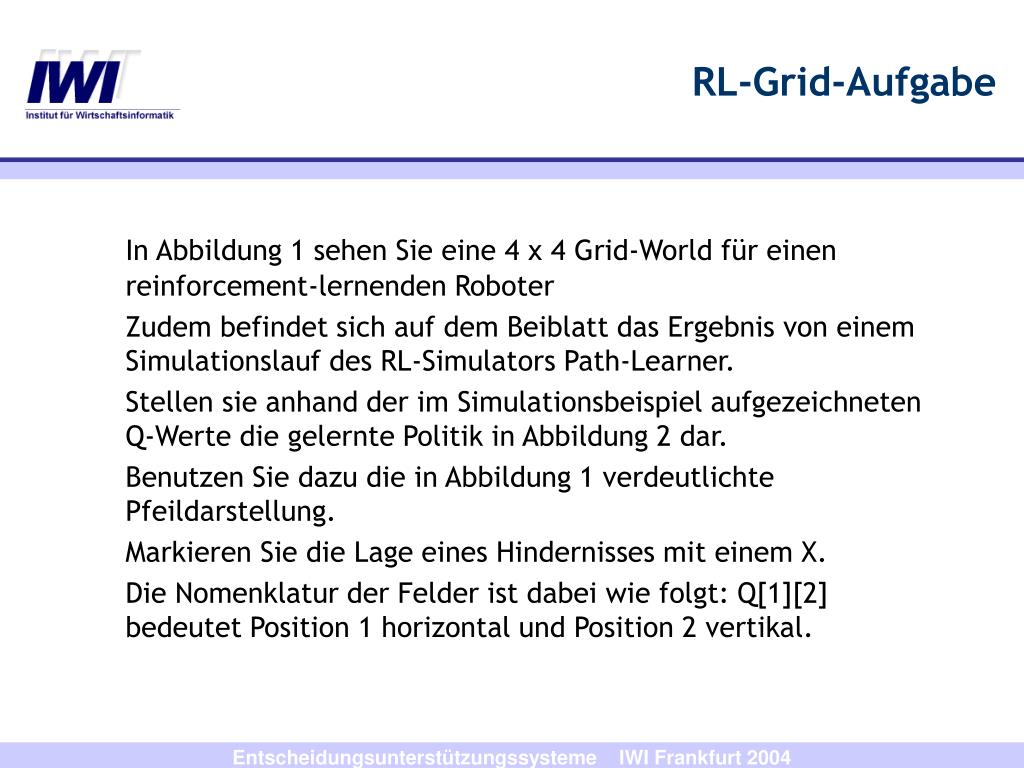 IWI
Institut für Wirtschaftsinformatik

RL-Grid-Aufgabe

In Abbildung 1 sehen Sie eine 4 x 4 Grid-World für einen reinforcement-lernenden Roboter

Zudem befindet sich auf dem Beiblatt das Ergebnis von einem Simulationslauf des RL-Simulators Path-Learner.

Stellen sie anhand der im Simulationsbeispiel aufgezeichneten Q-Werte die gelernte Politik in Abbildung 2 dar.

Benutzen Sie dazu die in Abbildung 1 verdeutlichte Pfeildarstellung.

Markieren Sie die Lage eines Hindernisses mit einem X.

Die Nomenklatur der Felder ist dabei wie folgt: Q[1][2] bedeutet Position 1 horizontal und Position 2 vertikal.

Entscheidungsunterstützungssysteme IWI Frankfurt 2004